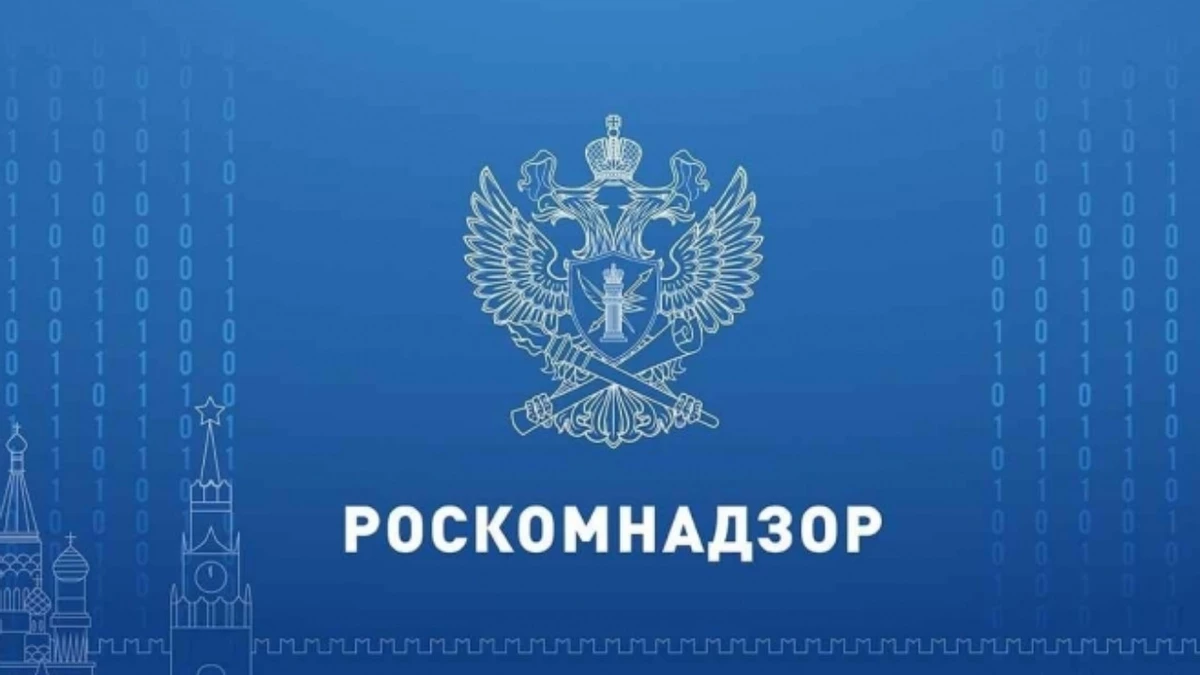 РОСКОМНАДЗОР